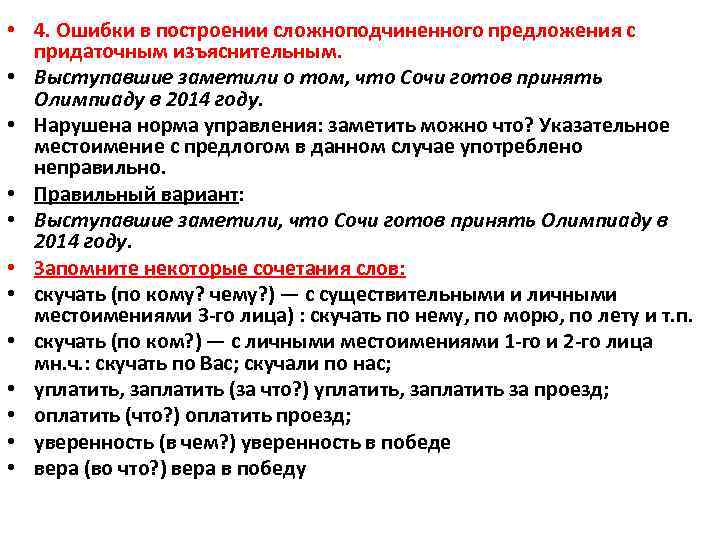 • 4. Ошибки в построении сложноподчиненного предложения с придаточным изъяснительным.
• Выступавшие заметили о том, что Сочи готов принять Олимпиаду в 2014 году.
• Нарушена норма управления: заметить можно что? Указательное местоимение с предлогом в данном случае употреблено неправильно.
• Правильный вариант:
• Выступавшие заметили, что Сочи готов принять Олимпиаду в 2014 году.
• Запомните некоторые сочетания слов:
• скучать (по кому? чему?) — с существительными и личными местоимениями 3-го лица) : скучать по нему, по морю, по лету и т.п.
• скучать (по ком?) — с личными местоимениями 1-го и 2-го лица мн.ч.: скучать по Вас; скучали по нас;
• уплатить, заплатить (за что?) уплатить, заплатить за проезд;
• оплатить (что?) оплатить проезд;
• уверенность (в чем?) уверенность в победе
• вера (во что?) вера в победу